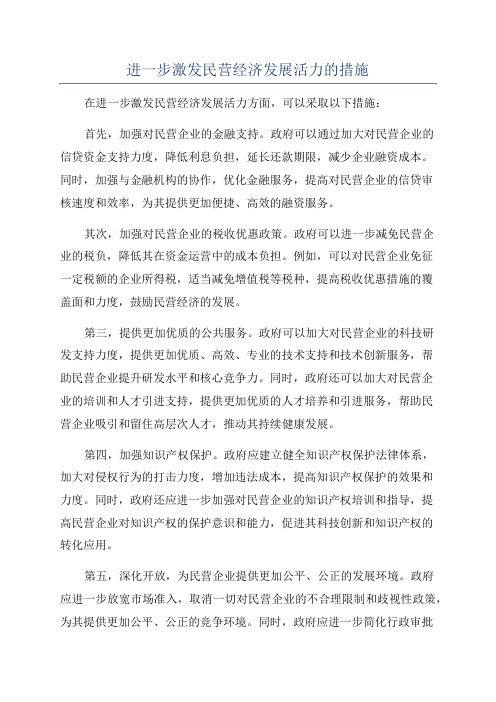 进一步激发民营经济发展活力的措施

在进一步激发民营经济发展活力方面，可以采取以下措施：

首先，加强对民营企业的金融支持。政府可以通过加大对民营企业的信贷资金支持力度，降低利息负担，延长还款期限，减少企业融资成本。同时，加强与金融机构的协作，优化金融服务，提高对民营企业的信贷审核速度和效率，为其提供更加便捷、高效的融资服务。

其次，加强对民营企业的税收优惠政策。政府可以进一步减免民营企业的税负，降低其在资金运营中的成本负担。例如，可以对民营企业免征一定税额的企业所得税，适当减免增值税等税种，提高税收优惠措施的覆盖面和力度，鼓励民营经济的发展。

第三，提供更加优质的公共服务。政府可以加大对民营企业的科技研发支持力度，提供更加优质、高效、专业的技术支持和技术创新服务，帮助民营企业提升研发水平和核心竞争力。同时，政府还可以加大对民营企业的培训和人才引进支持，提供更加优质的人才培养和引进服务，帮助民营企业吸引和留住高层次人才，推动其持续健康发展。

第四，加强知识产权保护。政府应建立健全知识产权保护法律体系，加大对侵权行为的打击力度，增加违法成本，提高知识产权保护的效果和力度。同时，政府还应进一步加强对民营企业的知识产权培训和指导，提高民营企业对知识产权的保护意识和能力，促进其科技创新和知识产权的转化应用。

第五，深化开放，为民营企业提供更加公平、公正的发展环境。政府应进一步放宽市场准入，取消一切对民营企业的不合理限制和歧视性政策，为其提供更加公平、公正的竞争环境。同时，政府应进一步简化行政审批